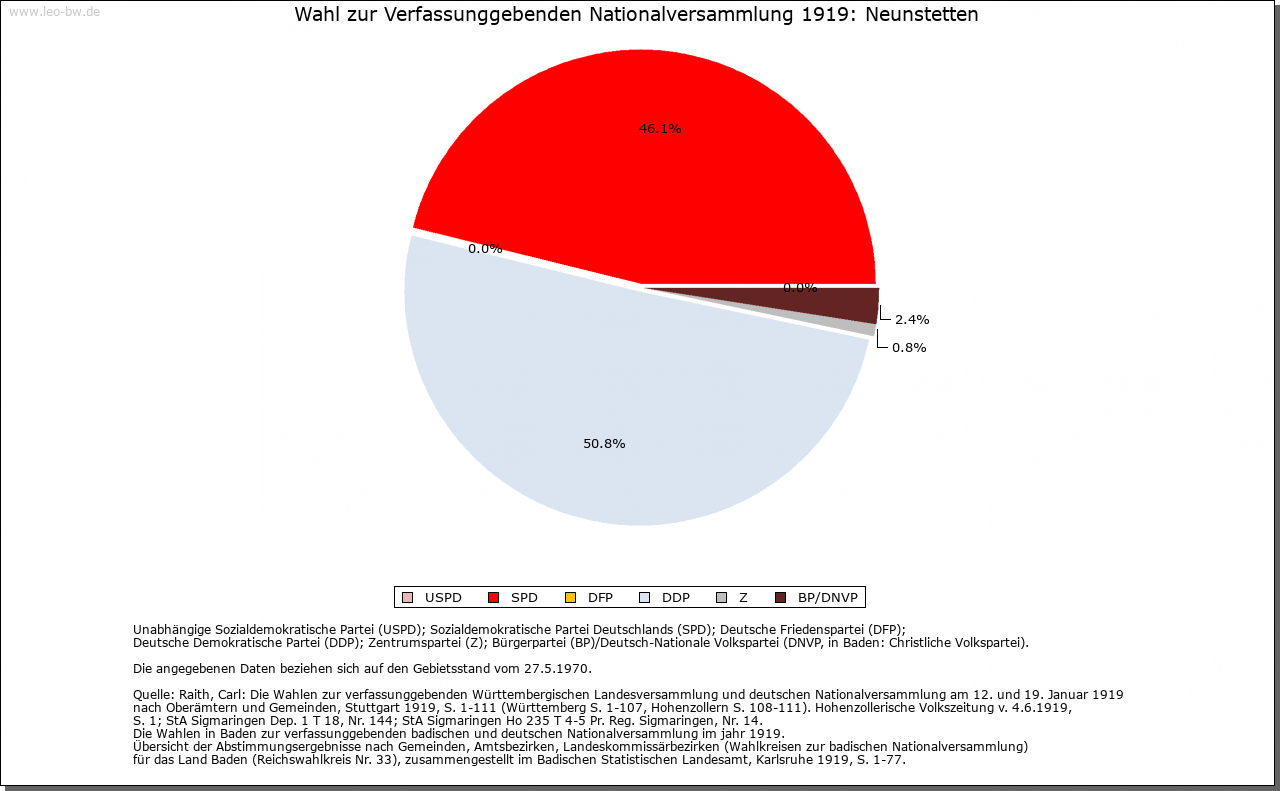 www.leo-bw.de

Wahl zur Verfassunggebenden Nationalversammlung 1919: Neunstetten

46.1%

0.0%

0.0%

2.4%

0.8%

50.8%

USPD SPD DFP DDP Z BP/DNVP

Unabhängige Sozialdemokratische Partei (USPD); Sozialdemokratische Partei Deutschlands (SPD); Deutsche Friedenspartei (DFP); Deutsche Demokratische Partei (DDP); Zentrumspartei (Z); Bürgerpartei (BP)/Deutsch-Nationale Volkspartei (DNVP, in Baden: Christliche Volkspartei).

Die angegebenen Daten beziehen sich auf den Gebietsstand vom 27.5.1970.

Quelle: Raith, Carl: Die Wahlen zur verfassunggebenden Württembergischen Landesversammlung und deutschen Nationalversammlung am 12. und 19. Januar 1919 nach Oberämtern und Gemeinden, Stuttgart 1919, S. 1-111 (Württemberg S. 1-107, Hohenzollern S. 108-111). Hohenzollerische Volkszeitung v. 4.6.1919, S. 1; StA Sigmaringen Dep. 1 T 18, Nr. 144; StA Sigmaringen Ho 235 T 4-5 Pr. Reg. Sigmaringen, Nr. 14.
Die Wahlen in Baden zur verfassunggebenden badischen und deutschen Nationalversammlung im jahr 1919.
Übersicht der Abstimmungsergebnisse nach Gemeinden, Amtsbezirken, Landeskommissärbezirken (Wahlkreisen zur badischen Nationalversammlung) für das Land Baden (Reichswahlkreis Nr. 33), zusammengestellt im Badischen Statistischen Landesamt, Karlsruhe 1919, S. 1-77.